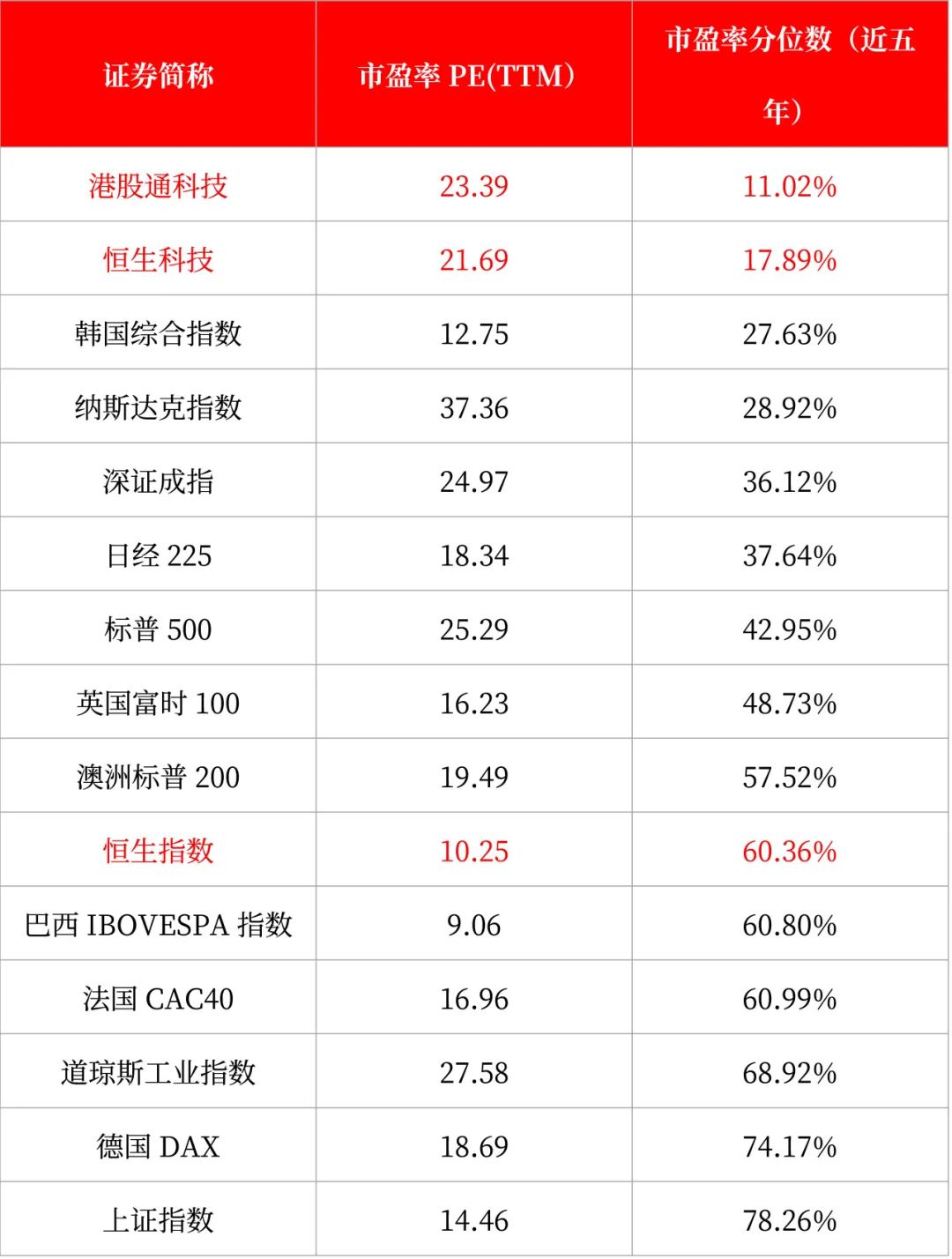 | 证券简称 | 市盈率 PE(TTM) | 市盈率分位数（近五年） |
|---|---|---|
| 港股通科技 | 23.39 | 11.02% |
| 恒生科技 | 21.69 | 17.89% |
| 韩国综合指数 | 12.75 | 27.63% |
| 纳斯达克指数 | 37.36 | 28.92% |
| 深证成指 | 24.97 | 36.12% |
| 日经 225 | 18.34 | 37.64% |
| 标普 500 | 25.29 | 42.95% |
| 英国富时 100 | 16.23 | 48.73% |
| 澳洲标普 200 | 19.49 | 57.52% |
| 恒生指数 | 10.25 | 60.36% |
| 巴西 IBOVESPA 指数 | 9.06 | 60.80% |
| 法国 CAC40 | 16.96 | 60.99% |
| 道琼斯工业指数 | 27.58 | 68.92% |
| 德国 DAX | 18.69 | 74.17% |
| 上证指数 | 14.46 | 78.26% |